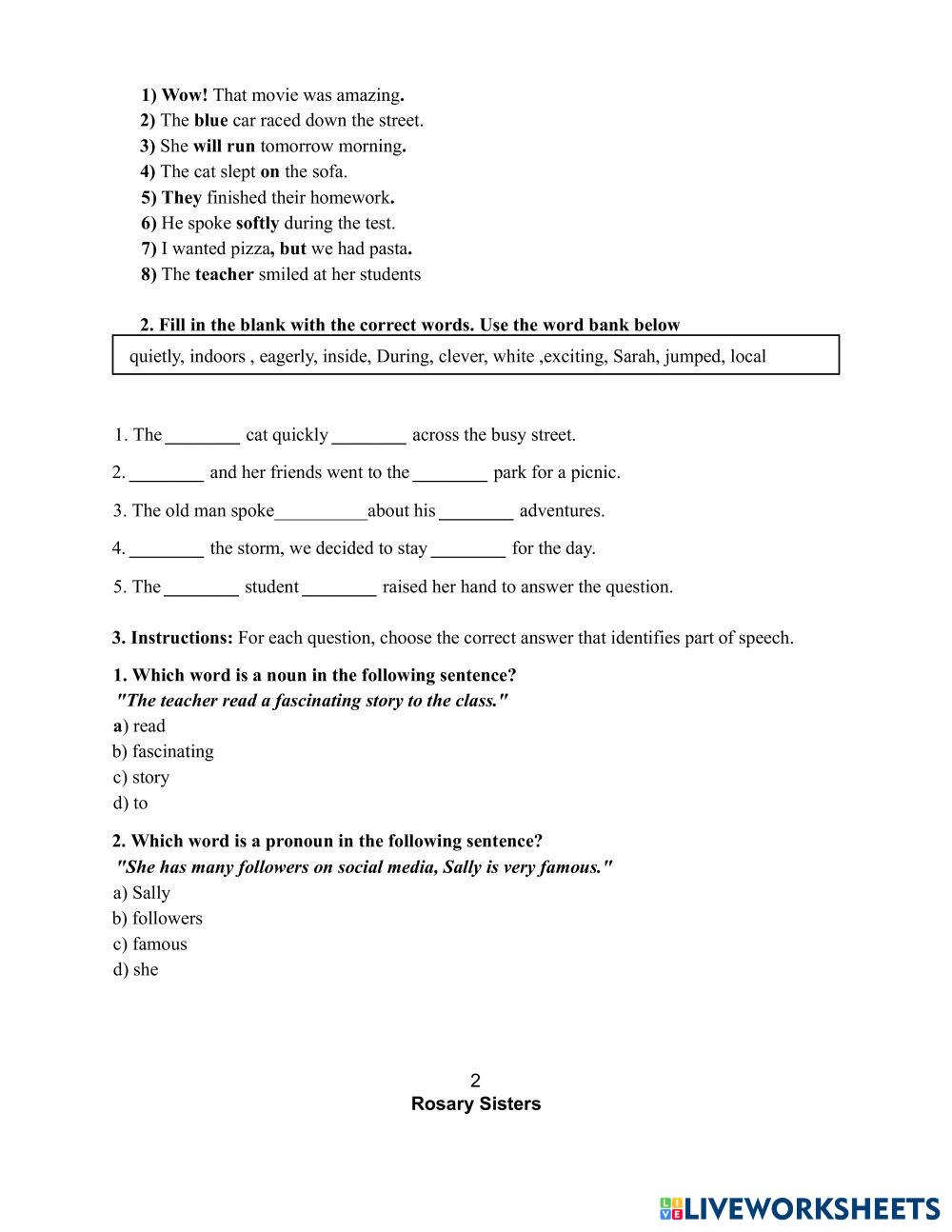 1) Wow! That movie was amazing.
2) The blue car raced down the street.
3) She will run tomorrow morning.
4) The cat slept on the sofa.
5) They finished their homework.
6) He spoke softly during the test.
7) I wanted pizza, but we had pasta.
8) The teacher smiled at her students

2. Fill in the blank with the correct words. Use the word bank below

quietly, indoors , eagerly, inside, During, clever, white ,exciting, Sarah, jumped, local

1. The ________ cat quickly ________ across the busy street.

2. ________ and her friends went to the ________ park for a picnic.

3. The old man spoke__________about his ________ adventures.

4. ________ the storm, we decided to stay ________ for the day.

5. The ________ student ________ raised her hand to answer the question.

3. Instructions: For each question, choose the correct answer that identifies part of speech.

1. Which word is a noun in the following sentence?
"The teacher read a fascinating story to the class."
a) read
b) fascinating
c) story
d) to

2. Which word is a pronoun in the following sentence?
"She has many followers on social media, Sally is very famous."
a) Sally
b) followers
c) famous
d) she

2
Rosary Sisters

LIVEWORKSHEETS